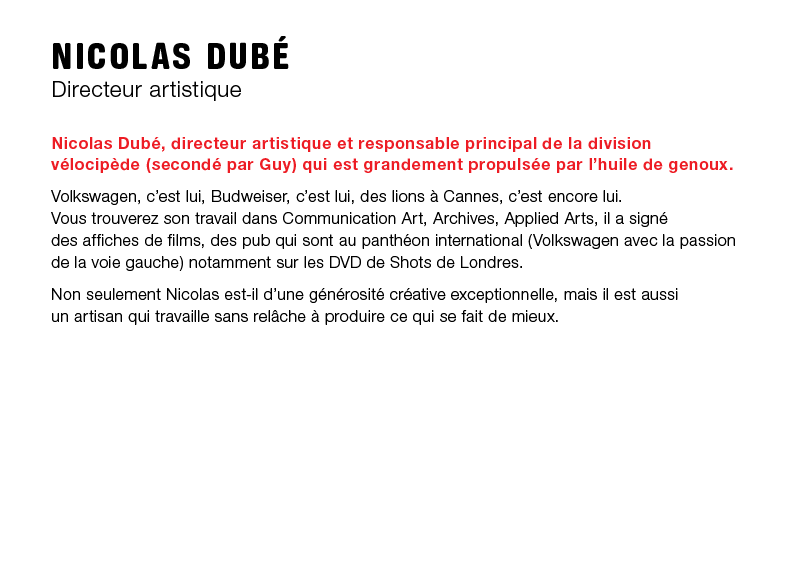 NICOLAS DUBÉ
Directeur artistique

Nicolas Dubé, directeur artistique et responsable principal de la division vélocipède (secondé par Guy) qui est grandement propulsée par l'huile de genoux.

Volkswagen, c'est lui, Budweiser, c'est lui, des lions à Cannes, c'est encore lui. Vous trouverez son travail dans Communication Art, Archives, Applied Arts, il a signé des affiches de films, des pub qui sont au panthéon international (Volkswagen avec la passion de la voie gauche) notamment sur les DVD de Shots de Londres.

Non seulement Nicolas est-il d'une générosité créative exceptionnelle, mais il est aussi un artisan qui travaille sans relâche à produire ce qui se fait de mieux.